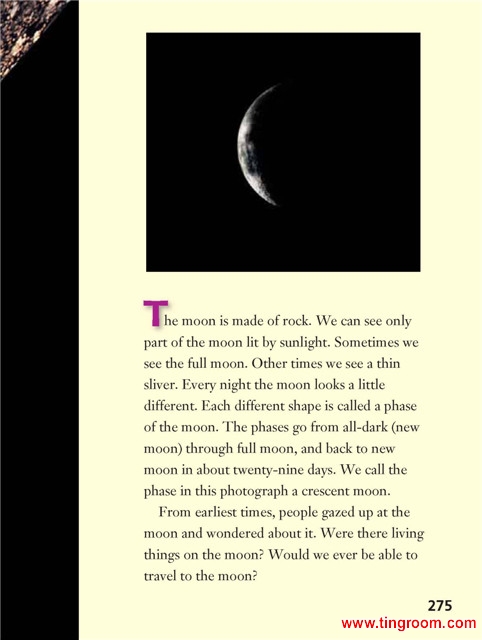 The moon is made of rock. We can see only part of the moon lit by sunlight. Sometimes we see the full moon. Other times we see a thin sliver. Every night the moon looks a little different. Each different shape is called a phase of the moon. The phases go from all-dark (new moon) through full moon, and back to new moon in about twenty-nine days. We call the phase in this photograph a crescent moon.

From earliest times, people gazed up at the moon and wondered about it. Were there living things on the moon? Would we ever be able to travel to the moon?

275

www.tingroom.com